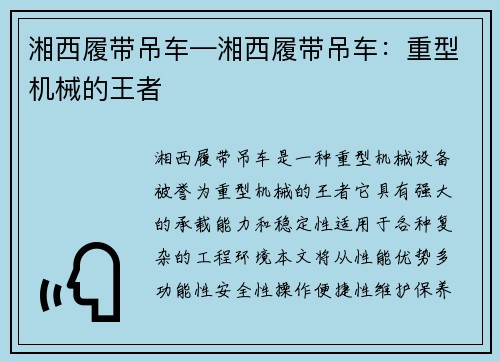 湘西履带吊车—湘西履带吊车：重型机械的王者

湘西履带吊车是一种重型机械设备被誉为重型机械的王者它具有强大的承载能力和稳定性适用于各种复杂的工程环境本文将从性能优势多功能性安全性操作便捷性维护保养